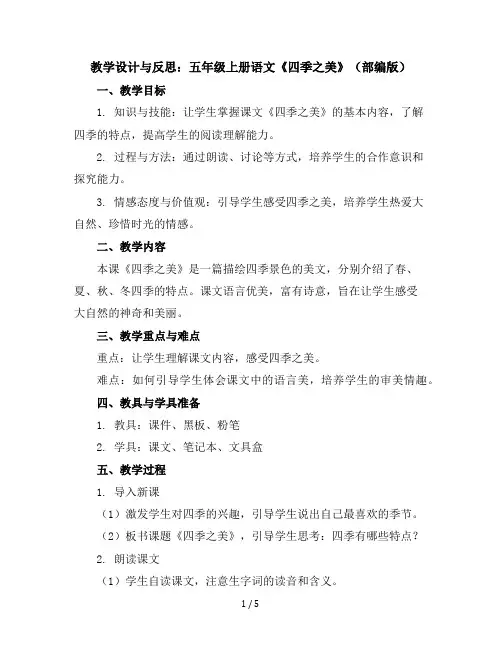 教学设计与反思：五年级上册语文《四季之美》（部编版）

一、教学目标

1. 知识与技能：让学生掌握课文《四季之美》的基本内容，了解四季的特点，提高学生的阅读理解能力。

2. 过程与方法：通过朗读、讨论等方式，培养学生的合作意识和探究能力。

3. 情感态度与价值观：引导学生感受四季之美，培养学生热爱大自然、珍惜时光的情感。

二、教学内容

本课《四季之美》是一篇描绘四季景色的美文，分别介绍了春、夏、秋、冬四季的特点。课文语言优美，富有诗意，旨在让学生感受大自然的神奇和美丽。

三、教学重点与难点

重点：让学生理解课文内容，感受四季之美。

难点：如何引导学生体会课文中的语言美，培养学生的审美情趣。

四、教具与学具准备

1. 教具：课件、黑板、粉笔

2. 学具：课文、笔记本、文具盒

五、教学过程

1. 导入新课

（1）激发学生对四季的兴趣，引导学生说出自己最喜欢的季节。

（2）板书课题《四季之美》，引导学生思考：四季有哪些特点？

2. 朗读课文

（1）学生自读课文，注意生字词的读音和含义。

1 / 5